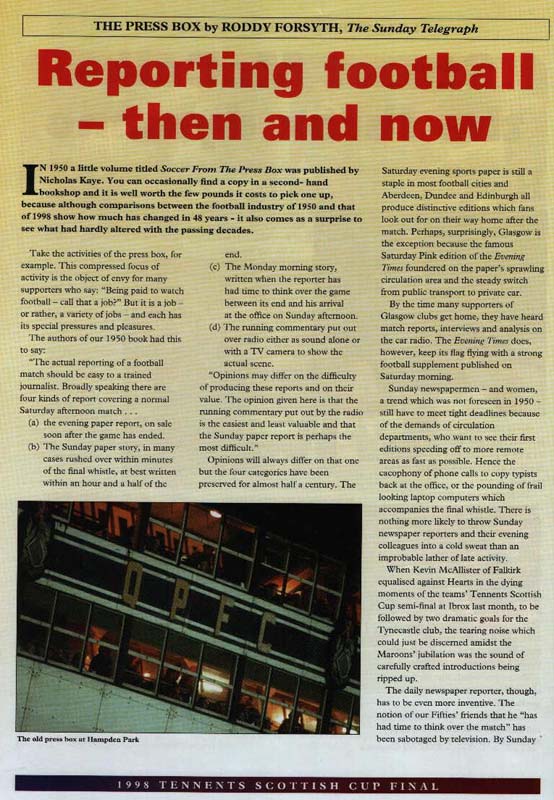 THE PRESS BOX by RODDY FORSYTH, The Sunday Telegraph

Reporting football – then and now

IN 1950 a little volume titled Soccer From The Press Box was published by Nicholas Kaye. You can occasionally find a copy in a second- hand bookshop and it is well worth the few pounds it costs to pick one up, because although comparisons between the football industry of 1950 and that of 1998 show how much has changed in 48 years - it also comes as a surprise to see what had hardly altered with the passing decades.

Take the activities of the press box, for example. This compressed focus of activity is the object of envy for many supporters who say: "Being paid to watch football – call that a job?" But it is a job – or rather, a variety of jobs – and each has its special pressures and pleasures.

The authors of our 1950 book had this to say:

"The actual reporting of a football match should be easy to a trained journalist. Broadly speaking there are four kinds of report covering a normal Saturday afternoon match . . .

(a) the evening paper report, on sale soon after the game has ended.

(b) The Sunday paper story, in many cases rushed over within minutes of the final whistle, at best written within an hour and a half of the end.

(c) The Monday morning story, written when the reporter has had time to think over the game between its end and his arrival at the office on Sunday afternoon.

(d) The running commentary put out over radio either as sound alone or with a TV camera to show the actual scene.

"Opinions may differ on the difficulty of producing these reports and on their value. The opinion given here is that the running commentary put out by the radio is the easiest and least valuable and that the Sunday paper report is perhaps the most difficult."

Opinions will always differ on that one but the four categories have been preserved for almost half a century. The Saturday evening sports paper is still a staple in most football cities and Aberdeen, Dundee and Edinburgh all produce distinctive editions which fans look out for on their way home after the match. Perhaps, surprisingly, Glasgow is the exception because the famous Saturday Pink edition of the Evening Times foundered on the paper's sprawling circulation area and the steady switch from public transport to private car.

By the time many supporters of Glasgow clubs get home, they have heard match reports, interviews and analysis on the car radio. The Evening Times does, however, keep its flag flying with a strong football supplement published on Saturday morning.

Sunday newspapermen – and women, a trend which was not foreseen in 1950 – still have to meet tight deadlines because of the demands of circulation departments, who want to see their first editions speeding off to more remote areas as fast as possible. Hence the cacophony of phone calls to copy typists back at the office, or the pounding of frail looking laptop computers which accompanies the final whistle. There is nothing more likely to throw Sunday newspaper reporters and their evening colleagues into a cold sweat than an improbable lather of late activity.

When Kevin McAllister of Falkirk equalised against Hearts in the dying moments of the teams' Tennents Scottish Cup semi-final at Ibrox last month, to be followed by two dramatic goals for the Tynecastle club, the tearing noise which could just be discerned amidst the Maroons' jubilation was the sound of carefully crafted introductions being ripped up.

The daily newspaper reporter, though, has to be even more inventive. The notion of our Fifties' friends that he "has had time to think over the match" has been sabotaged by television. By Sunday

OPEC

The old press box at Hampden Park

1998 TENNENTS SCOTTISH CUP FINAL